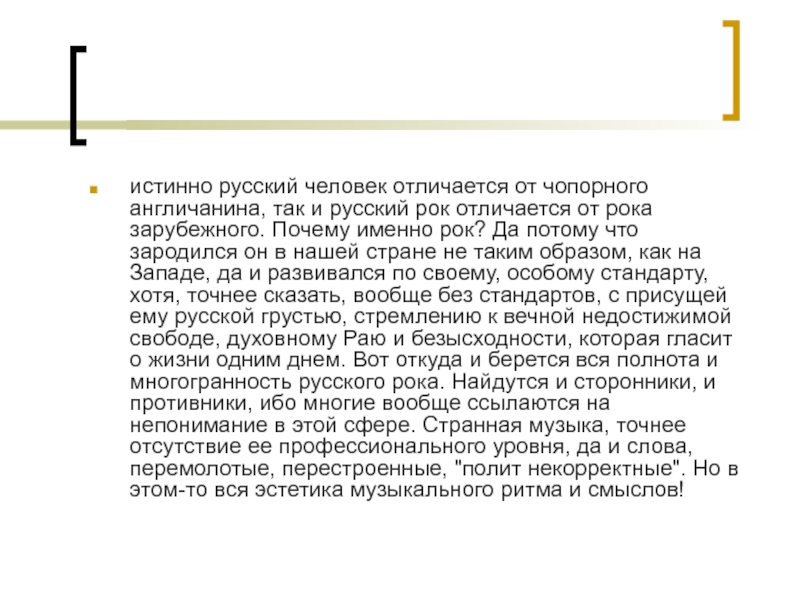 истинно русский человек отличается от чопорного англичанина, так и русский рок отличается от рока зарубежного. Почему именно рок? Да потому что зародился он в нашей стране не таким образом, как на Западе, да и развивался по своему, особому стандарту, хотя, точнее сказать, вообще без стандартов, с присущей ему русской грустью, стремлению к вечной недостижимой свободе, духовному Раю и безысходности, которая гласит о жизни одним днем. Вот откуда и берется вся полнота и многогранность русского рока. Найдутся и сторонники, и противники, ибо многие вообще ссылаются на непонимание в этой сфере. Странная музыка, точнее отсутствие ее профессионального уровня, да и слова, перемолотые, перестроенные, "полит некорректные". Но в этом-то вся эстетика музыкального ритма и смыслов!